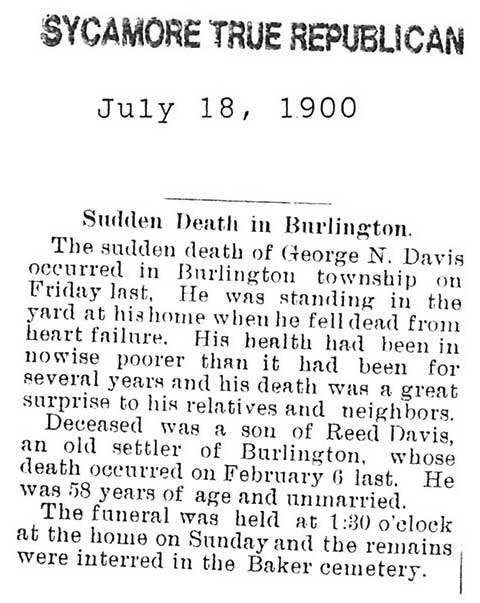 SYCAMORE TRUE REPUBLICAN

July 18, 1900

Sudden Death in Burlington.

The sudden death of George N. Davis occurred in Burlington township on Friday last, He was standing in the yard at his home when he fell dead from heart failure. His health had been in nowise poorer than it had been for several years and his death was a great surprise to his relatives and neighbors.

Deceased was a son of Reed Davis, an old settler of Burlington, whose death occurred on February 6 last. He was 58 years of age and unmarried.

The funeral was held at 1:30 o'clock at the home on Sunday and the remains were interred in the Baker cemetery.